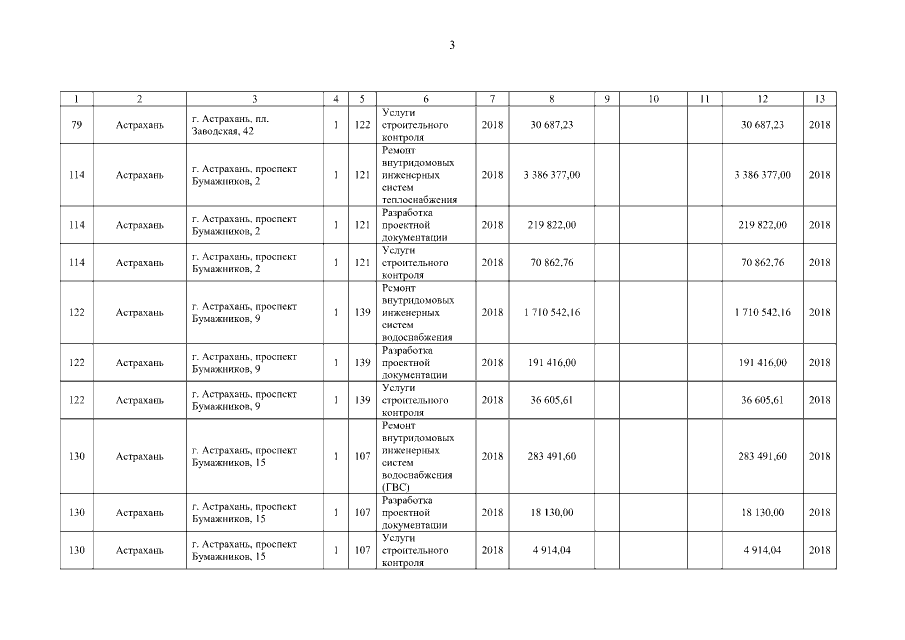 3

| 1 | 2 | 3 | 4 | 5 | 6 | 7 | 8 | 9 | 10 | 11 | 12 | 13 |
|---|---|---|---|---|---|---|---|---|---|---|---|---|
| 79 | Астрахань | г. Астрахань, пл. Заводская, 42 | 1 | 122 | Услуги строительного контроля | 2018 | 30 687,23 | | | | 30 687,23 | 2018 |
| 114 | Астрахань | г. Астрахань, проспект Бумажников, 2 | 1 | 121 | Ремонт внутридомовых инженерных систем теплоснабжения | 2018 | 3 386 377,00 | | | | 3 386 377,00 | 2018 |
| 114 | Астрахань | г. Астрахань, проспект Бумажников, 2 | 1 | 121 | Разработка проектной документации | 2018 | 219 822,00 | | | | 219 822,00 | 2018 |
| 114 | Астрахань | г. Астрахань, проспект Бумажников, 2 | 1 | 121 | Услуги строительного контроля | 2018 | 70 862,76 | | | | 70 862,76 | 2018 |
| 122 | Астрахань | г. Астрахань, проспект Бумажников, 9 | 1 | 139 | Ремонт внутридомовых инженерных систем водоснабжения | 2018 | 1 710 542,16 | | | | 1 710 542,16 | 2018 |
| 122 | Астрахань | г. Астрахань, проспект Бумажников, 9 | 1 | 139 | Разработка проектной документации | 2018 | 191 416,00 | | | | 191 416,00 | 2018 |
| 122 | Астрахань | г. Астрахань, проспект Бумажников, 9 | 1 | 139 | Услуги строительного контроля | 2018 | 36 605,61 | | | | 36 605,61 | 2018 |
| 130 | Астрахань | г. Астрахань, проспект Бумажников, 15 | 1 | 107 | Ремонт внутридомовых инженерных систем водоснабжения (ГВС) | 2018 | 283 491,60 | | | | 283 491,60 | 2018 |
| 130 | Астрахань | г. Астрахань, проспект Бумажников, 15 | 1 | 107 | Разработка проектной документации | 2018 | 18 130,00 | | | | 18 130,00 | 2018 |
| 130 | Астрахань | г. Астрахань, проспект Бумажников, 15 | 1 | 107 | Услуги строительного контроля | 2018 | 4 914,04 | | | | 4 914,04 | 2018 |